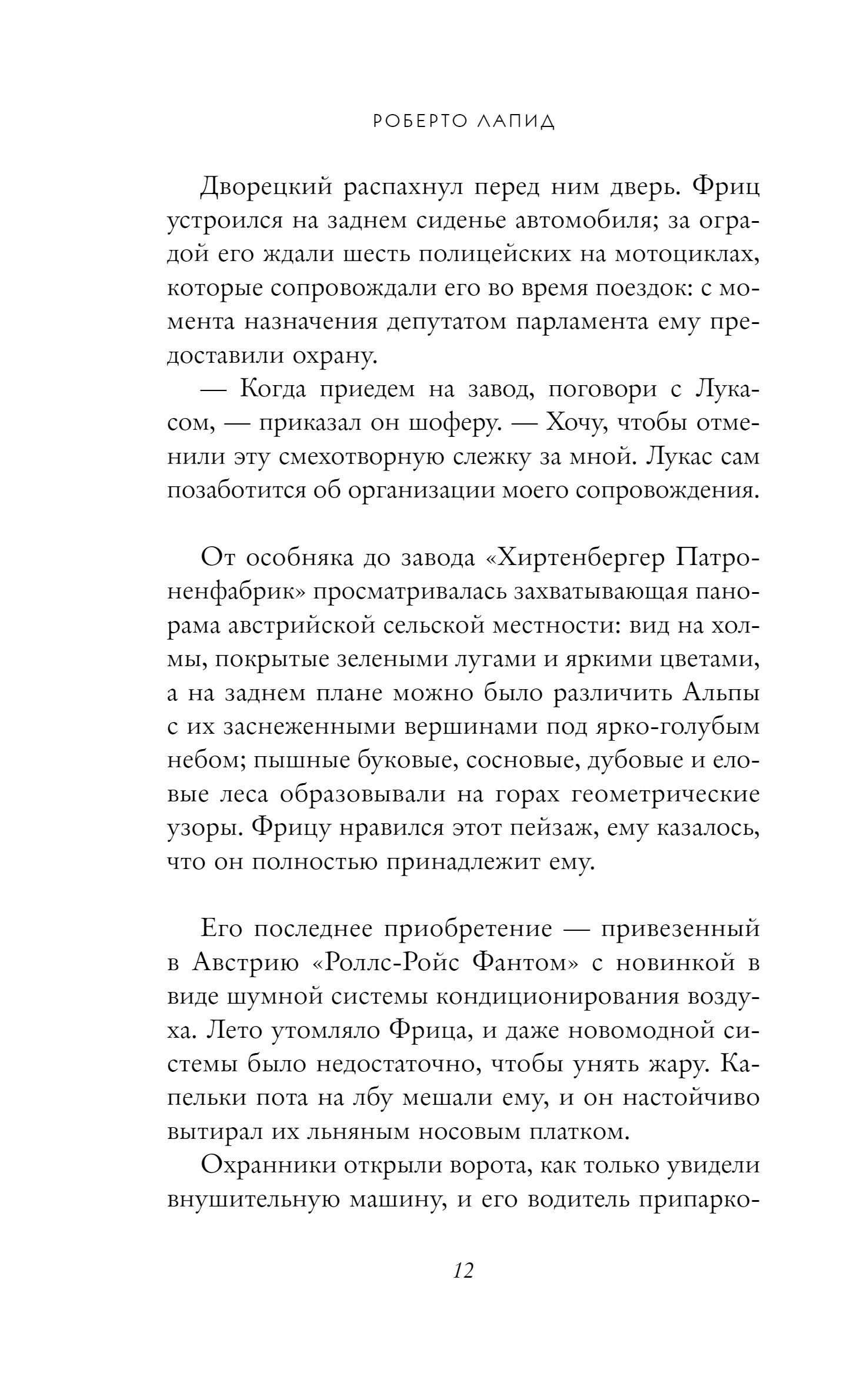 РОБЕРТО ЛАПИД

Дворецкий распахнул перед ним дверь. Фриц устроился на заднем сиденье автомобиля; за оградой его ждали шесть полицейских на мотоциклах, которые сопровождали его во время поездок: с момента назначения депутатом парламента ему предоставили охрану.

— Когда приедем на завод, поговори с Лукасом, — приказал он шоферу. — Хочу, чтобы отменили эту смехотворную слежку за мной. Лукас сам позаботится об организации моего сопровождения.

От особняка до завода «Хиртенбергер Патроненфабрик» просматривалась захватывающая панорама австрийской сельской местности: вид на холмы, покрытые зелеными лугами и яркими цветами, а на заднем плане можно было различить Альпы с их заснеженными вершинами под ярко-голубым небом; пышные буковые, сосновые, дубовые и еловые леса образовывали на горах геометрические узоры. Фрицу нравился этот пейзаж, ему казалось, что он полностью принадлежит ему.

Его последнее приобретение — привезенный в Австрию «Роллс-Ройс Фантом» с новинкой в виде шумной системы кондиционирования воздуха. Лето утомляло Фрица, и даже новомодной системы было недостаточно, чтобы унять жару. Капельки пота на лбу мешали ему, и он настойчиво вытирал их льняным носовым платком.

Охранники открыли ворота, как только увидели внушительную машину, и его водитель припарко-

12